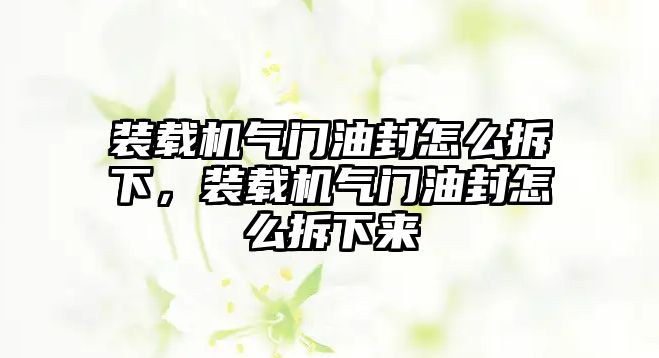 装载机气门油封怎么拆下，装载机气门油封怎么拆下来